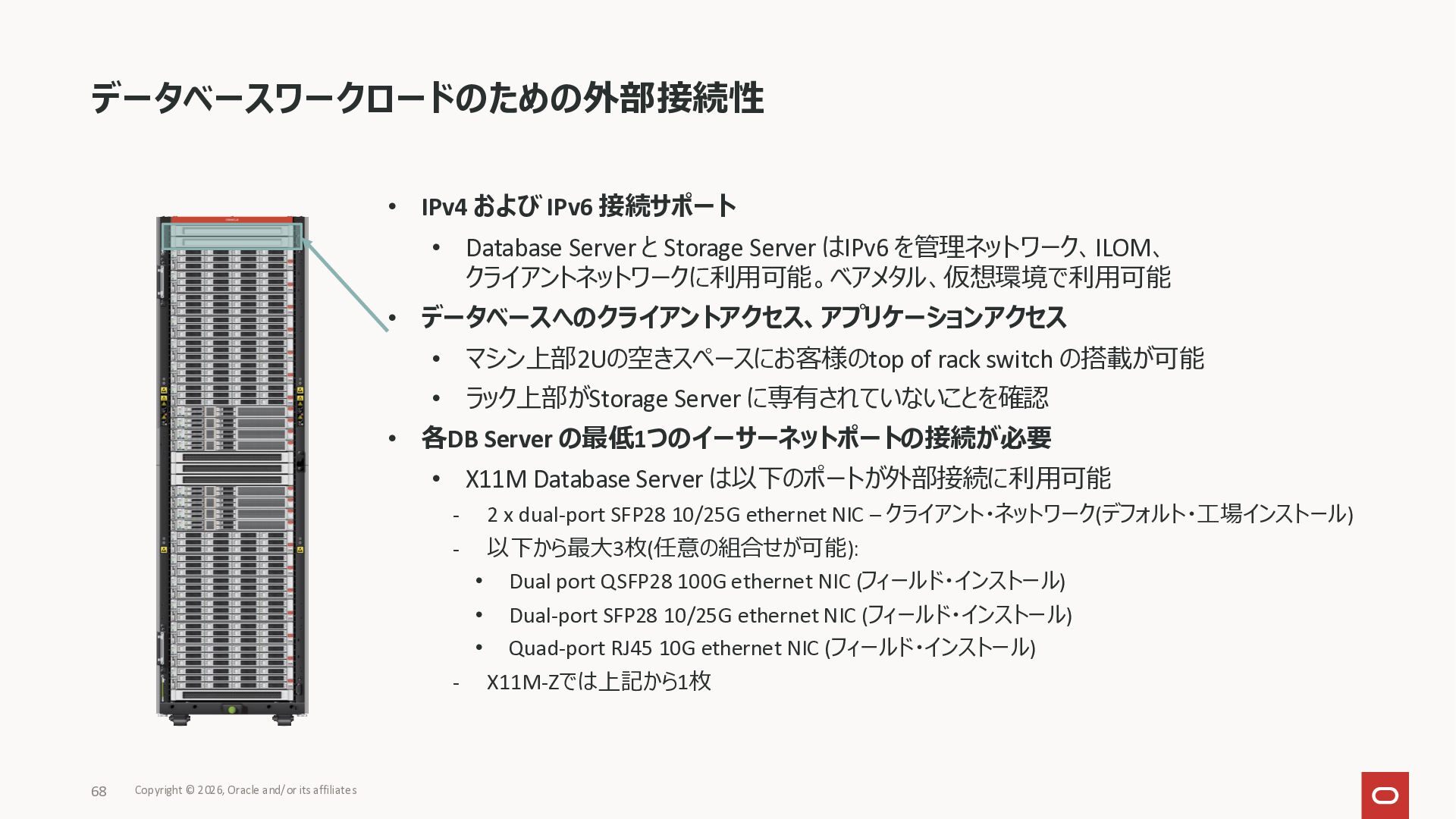 データベースワークロードのための外部接続性

• IPv4 および IPv6 接続サポート
 • Database Server と Storage Server はIPv6 を管理ネットワーク、ILOM、クライアントネットワークに利用可能。ベアメタル、仮想環境で利用可能
• データベースへのクライアントアクセス、アプリケーションアクセス
 • マシン上部2Uの空きスペースにお客様のtop of rack switch の搭載が可能
 • ラック上部がStorage Server に専有されていないことを確認
• 各DB Server の最低1つのイーサーネットポートの接続が必要
 • X11M Database Server は以下のポートが外部接続に利用可能
 - 2 x dual-port SFP28 10/25G ethernet NIC – クライアント・ネットワーク(デフォルト・工場インストール)
 - 以下から最大3枚(任意の組合せが可能):
 • Dual port QSFP28 100G ethernet NIC (フィールド・インストール)
 • Dual-port SFP28 10/25G ethernet NIC (フィールド・インストール)
 • Quad-port RJ45 10G ethernet NIC (フィールド・インストール)
 - X11M-Zでは上記から1枚

68 Copyright © 2026, Oracle and/or its affiliates